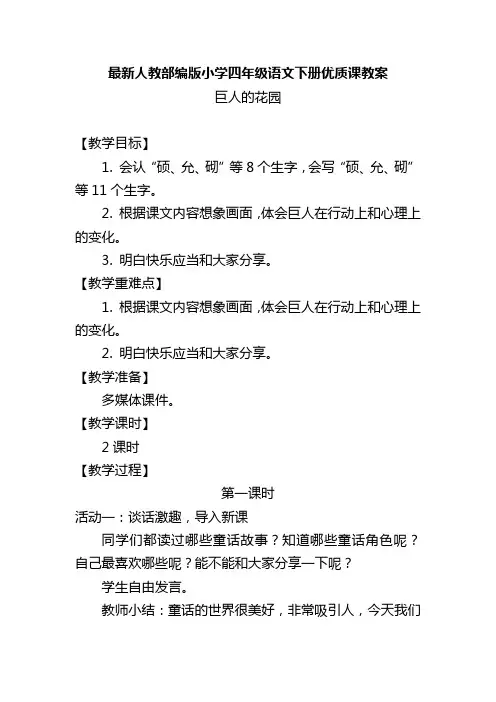 最新人教部编版小学四年级语文下册优质课教案

巨人的花园

【教学目标】

1. 会认“硕、允、砌”等 8 个生字，会写“硕、允、砌”等 11 个生字。

2. 根据课文内容想象画面，体会巨人在行动上和心理上的变化。

3. 明白快乐应当和大家分享。

【教学重难点】

1. 根据课文内容想象画面，体会巨人在行动上和心理上的变化。

2. 明白快乐应当和大家分享。

【教学准备】

多媒体课件。

【教学课时】

2 课时

【教学过程】

第一课时

活动一：谈话激趣，导入新课

同学们都读过哪些童话故事？知道哪些童话角色呢？自己最喜欢哪些呢？能不能和大家分享一下呢？

学生自由发言。

教师小结：童话的世界很美好，非常吸引人，今天我们